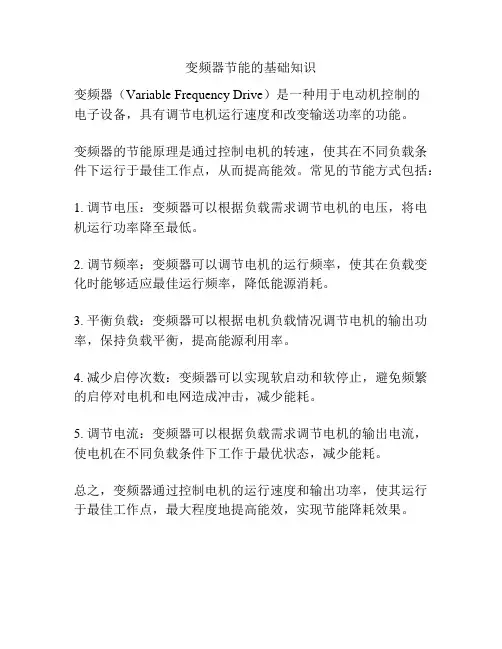 变频器节能的基础知识

变频器（Variable Frequency Drive）是一种用于电动机控制的电子设备，具有调节电机运行速度和改变输送功率的功能。

变频器的节能原理是通过控制电机的转速，使其在不同负载条件下运行于最佳工作点，从而提高能效。常见的节能方式包括：

1. 调节电压：变频器可以根据负载需求调节电机的电压，将电机运行功率降至最低。

2. 调节频率：变频器可以调节电机的运行频率，使其在负载变化时能够适应最佳运行频率，降低能源消耗。

3. 平衡负载：变频器可以根据电机负载情况调节电机的输出功率，保持负载平衡，提高能源利用率。

4. 减少启停次数：变频器可以实现软启动和软停止，避免频繁的启停对电机和电网造成冲击，减少能耗。

5. 调节电流：变频器可以根据负载需求调节电机的输出电流，使电机在不同负载条件下工作于最优状态，减少能耗。

总之，变频器通过控制电机的运行速度和输出功率，使其运行于最佳工作点，最大程度地提高能效，实现节能降耗效果。